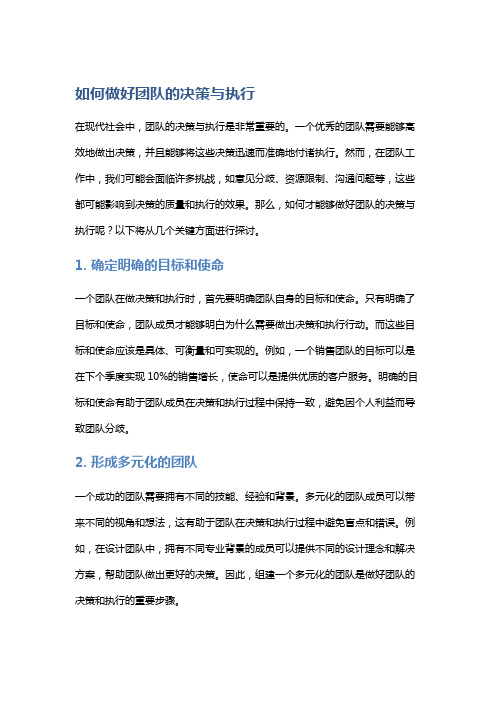 如何做好团队的决策与执行

在现代社会中，团队的决策与执行是非常重要的。一个优秀的团队需要能够高效地做出决策，并且能够将这些决策迅速而准确地付诸执行。然而，在团队工作中，我们可能会面临许多挑战，如意见分歧、资源限制、沟通问题等，这些都可能影响到决策的质量和执行的效果。那么，如何才能够做好团队的决策与执行呢？以下将从几个关键方面进行探讨。

1. 确定明确的目标和使命

一个团队在做决策和执行时，首先要明确团队自身的目标和使命。只有明确了目标和使命，团队成员才能够明白为什么需要做出决策和执行行动。而这些目标和使命应该是具体、可衡量和可实现的。例如，一个销售团队的目标可以是在下个季度实现 10%的销售增长，使命可以是提供优质的客户服务。明确的目标和使命有助于团队成员在决策和执行过程中保持一致，避免因个人利益而导致团队分歧。

2. 形成多元化的团队

一个成功的团队需要拥有不同的技能、经验和背景。多元化的团队成员可以带来不同的视角和想法，这有助于团队在决策和执行过程中避免盲点和错误。例如，在设计团队中，拥有不同专业背景的成员可以提供不同的设计理念和解决方案，帮助团队做出更好的决策。因此，组建一个多元化的团队是做好团队的决策和执行的重要步骤。